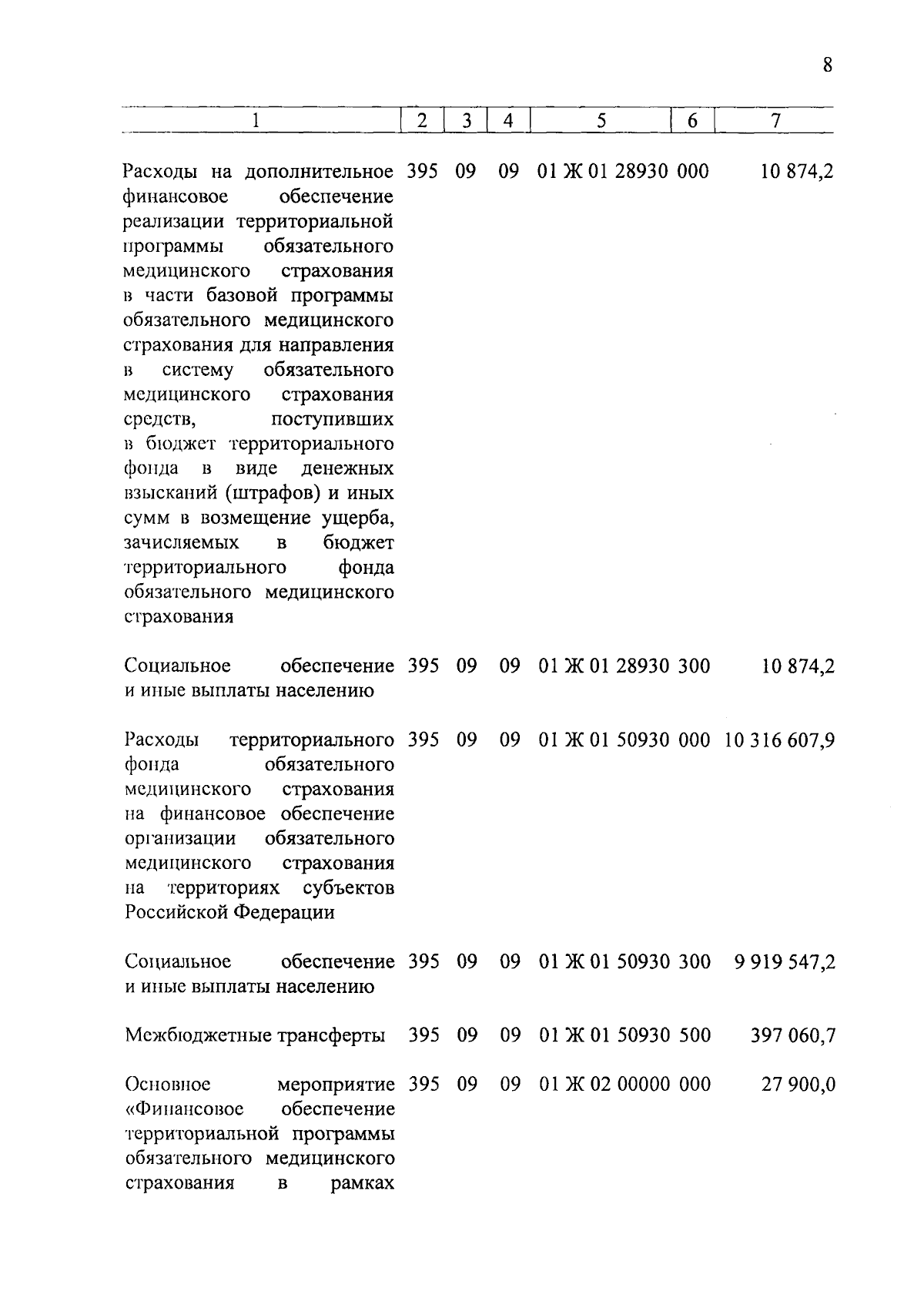 8

| 1 | 2 | 3 | 4 | 5 | 6 | 7 |
|---|---|---|---|---|---|---|
| Расходы на дополнительное финансовое обеспечение реализации территориальной программы обязательного медицинского страхования в части базовой программы обязательного медицинского страхования для направления в систему обязательного медицинского страхования средств, поступивших в бюджет территориального фонда в виде денежных взысканий (штрафов) и иных сумм в возмещение ущерба, зачисляемых в бюджет территориального фонда обязательного медицинского страхования | 395 | 09 | 09 | 01 Ж 01 28930 | 000 | 10 874,2 |
| Социальное обеспечение и иные выплаты населению | 395 | 09 | 09 | 01 Ж 01 28930 | 300 | 10 874,2 |
| Расходы территориального фонда обязательного медицинского страхования на финансовое обеспечение организации обязательного медицинского страхования на территориях субъектов Российской Федерации | 395 | 09 | 09 | 01 Ж 01 50930 | 000 | 10 316 607,9 |
| Социальное обеспечение и иные выплаты населению | 395 | 09 | 09 | 01 Ж 01 50930 | 300 | 9 919 547,2 |
| Межбюджетные трансферты | 395 | 09 | 09 | 01 Ж 01 50930 | 500 | 397 060,7 |
| Основное мероприятие «Финансовое обеспечение территориальной программы обязательного медицинского страхования в рамках | 395 | 09 | 09 | 01 Ж 02 00000 | 000 | 27 900,0 |